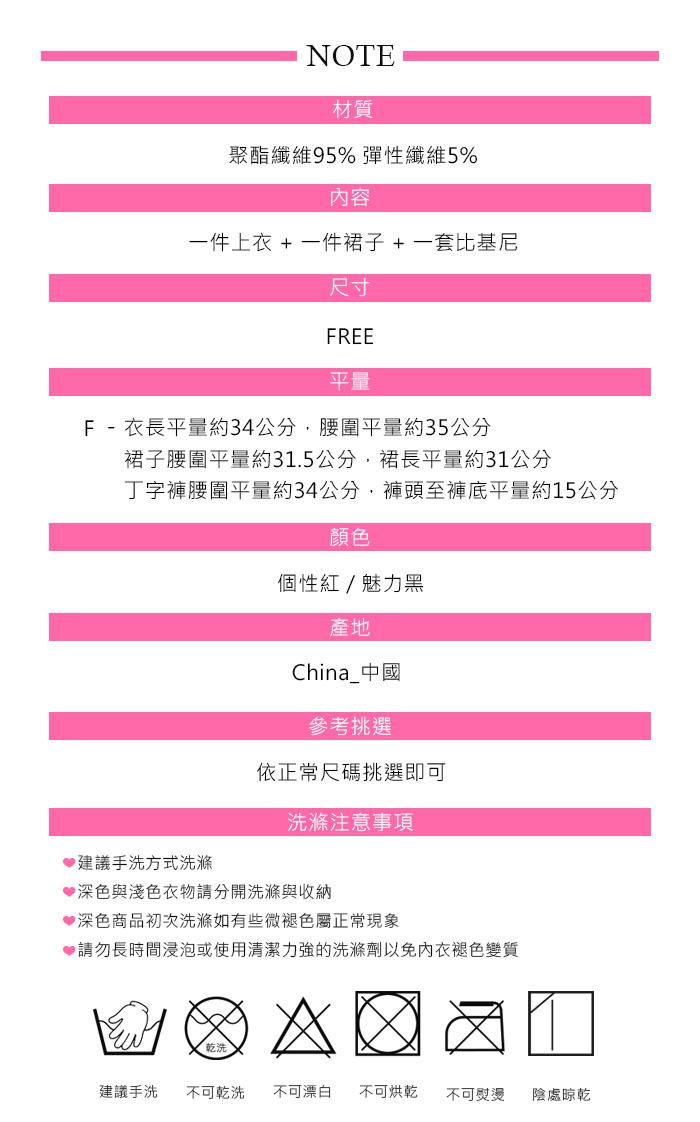 NOTE

材質

聚酯纖維95% 彈性纖維5%

內容

一件上衣 + 一件裙子 + 一套比基尼

尺寸

FREE

平量

F - 衣長平量約34公分，腰圍平量約35公分
裙子腰圍平量約31.5公分，裙長平量約31公分
丁字褲腰圍平量約34公分，褲頭至褲底平量約15公分

顏色

個性紅 / 魅力黑

產地

China_中國

參考挑選

依正常尺碼挑選即可

洗滌注意事項

❤建議手洗方式洗滌
❤深色與淺色衣物請分開洗滌與收納
❤深色商品初次洗滌如有些微褪色屬正常現象
❤請勿長時間浸泡或使用清潔力強的洗滌劑以免內衣褪色變質

乾洗

建議手洗 不可乾洗 不可漂白 不可烘乾 不可熨燙 陰處晾乾